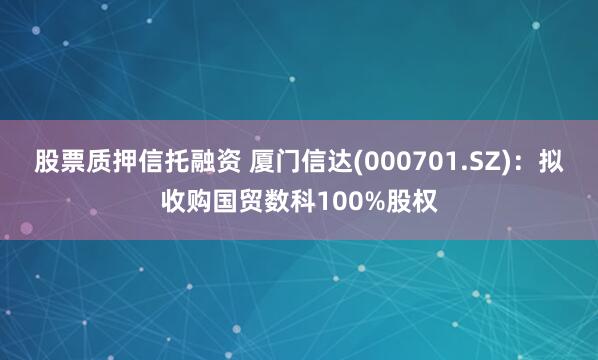 股票质押信托融资 厦门信达(000701.SZ)：拟收购国贸数科100%股权